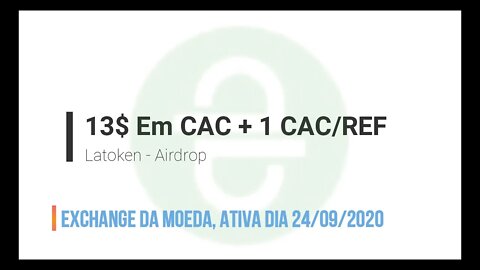 13$ Em CAC + 1 CAC/REF

Latoken - Airdrop

EXCHANGE DA MOEDA, ATIVA DIA 24/09/2020